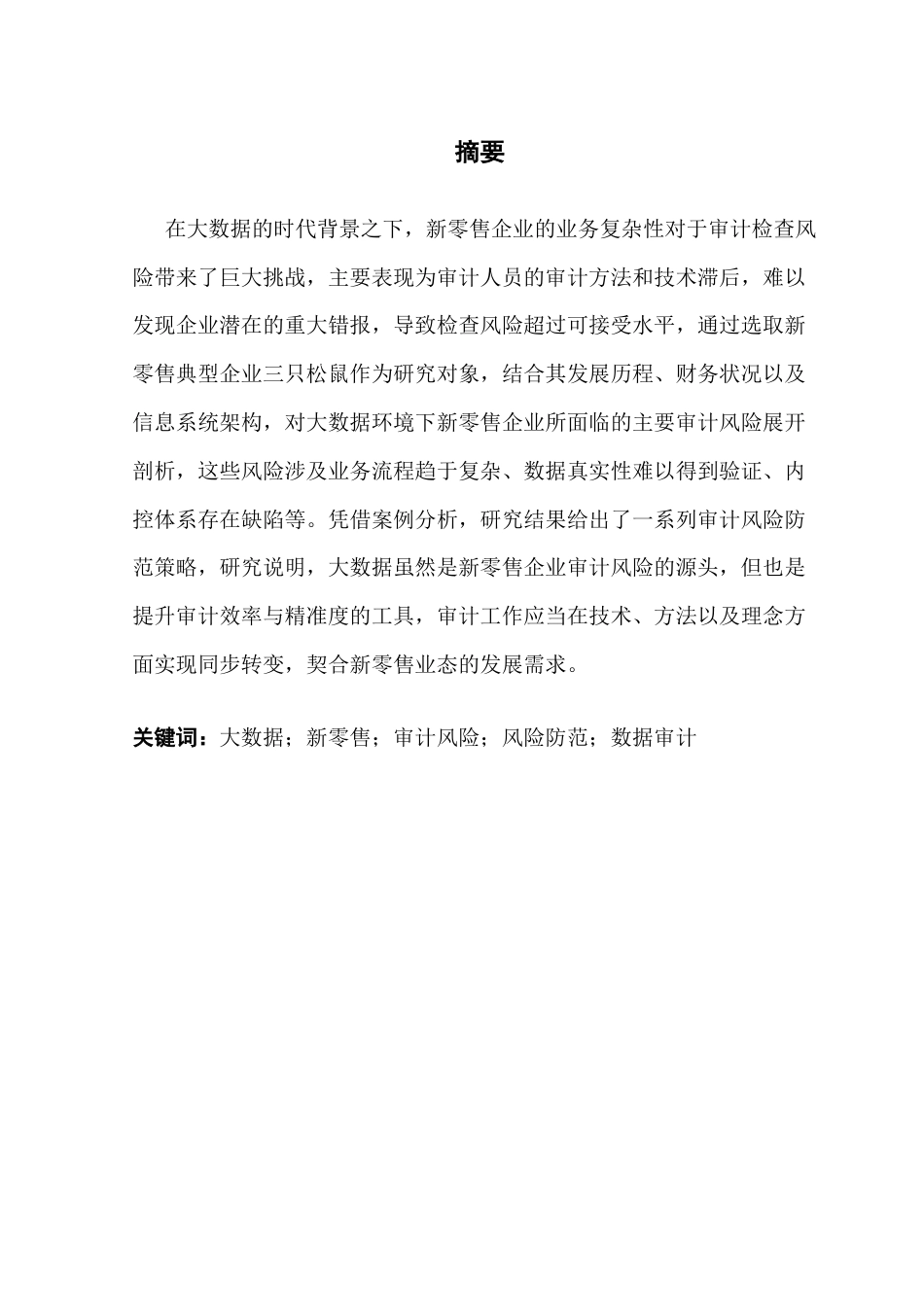 摘要

在大数据的时代背景之下，新零售企业的业务复杂性对于审计检查风险带来了巨大挑战，主要表现为审计人员的审计方法和技术滞后，难以发现企业潜在的重大错报，导致检查风险超过可接受水平，通过选取新零售典型企业三只松鼠作为研究对象，结合其发展历程、财务状况以及信息系统架构，对大数据环境下新零售企业所面临的主要审计风险展开剖析，这些风险涉及业务流程趋于复杂、数据真实性难以得到验证、内控体系存在缺陷等。凭借案例分析，研究结果给出了一系列审计风险防范策略，研究说明，大数据虽然是新零售企业审计风险的源头，但也是提升审计效率与精准度的工具，审计工作应当在技术、方法以及理念方面实现同步转变，契合新零售业态的发展需求。

关键词：大数据；新零售；审计风险；风险防范；数据审计